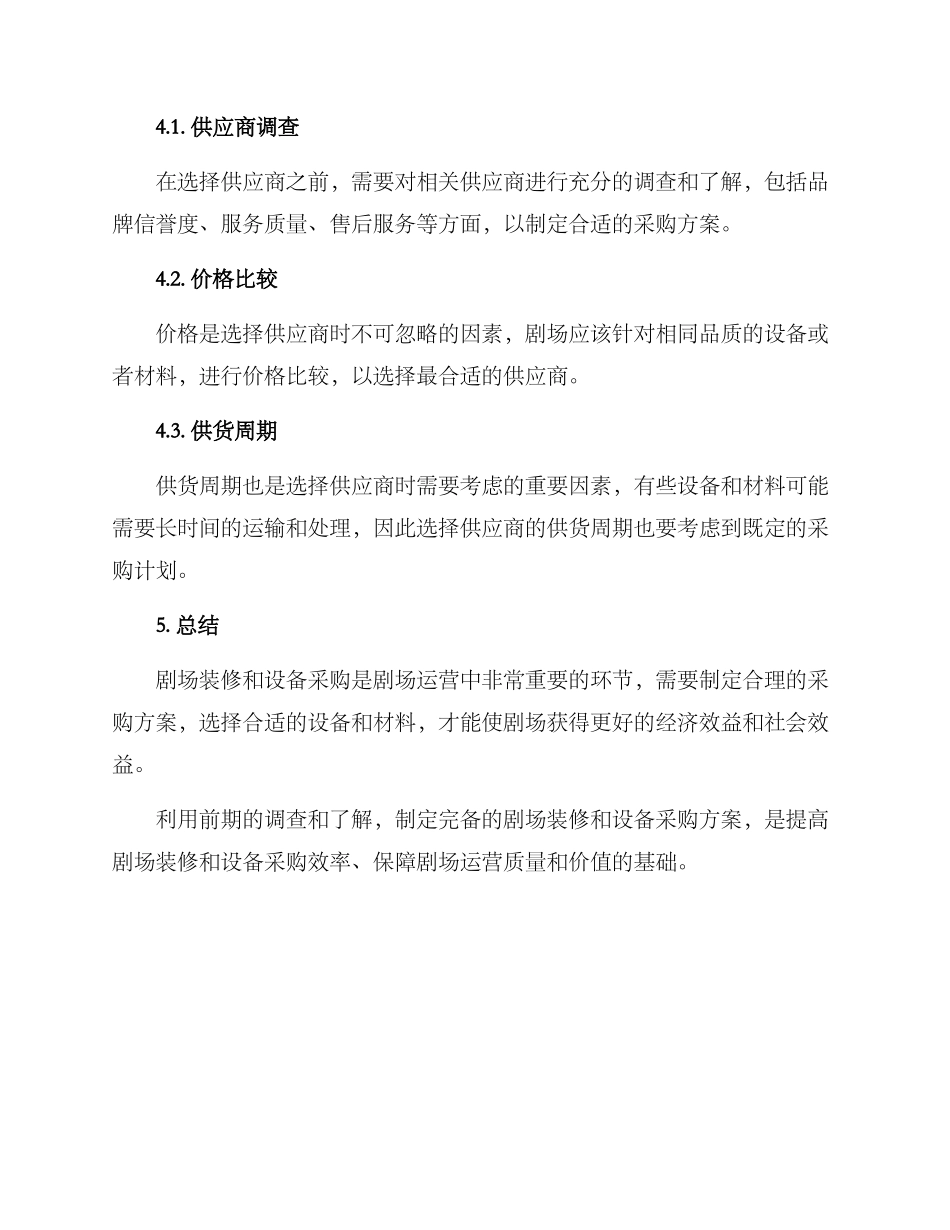 4.1. 供应商调查

在选择供应商之前，需要对相关供应商进行充分的调查和了解，包括品牌信誉度、服务质量、售后服务等方面，以制定合适的采购方案。

4.2. 价格比较

价格是选择供应商时不可忽略的因素，剧场应该针对相同品质的设备或者材料，进行价格比较，以选择最合适的供应商。

4.3. 供货周期

供货周期也是选择供应商时需要考虑的重要因素，有些设备和材料可能需要长时间的运输和处理，因此选择供应商的供货周期也要考虑到既定的采购计划。

5. 总结

剧场装修和设备采购是剧场运营中非常重要的环节，需要制定合理的采购方案，选择合适的设备和材料，才能使剧场获得更好的经济效益和社会效益。

利用前期的调查和了解，制定完备的剧场装修和设备采购方案，是提高剧场装修和设备采购效率、保障剧场运营质量和价值的基础。